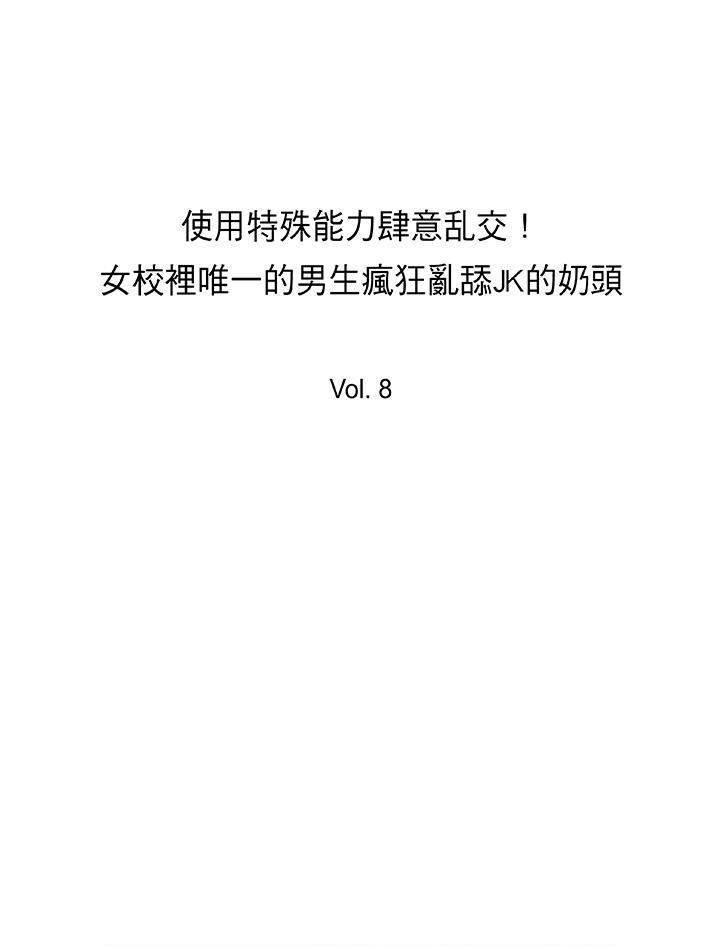 使用特殊能力肆意乱交！
女校裡唯一的男生瘋狂亂舔JK的奶頭

Vol. 8